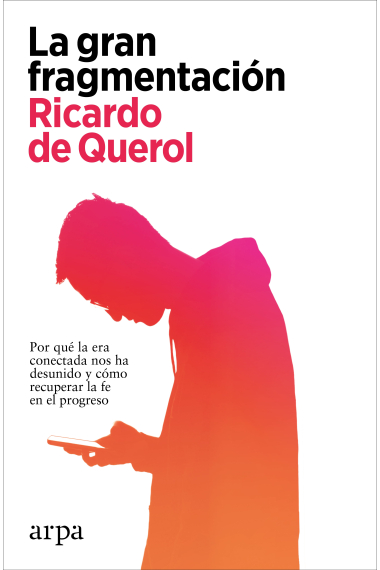 La gran fragmentación
Ricardo de Querol

Por qué la era conectada nos ha desunido y cómo recuperar la fe en el progreso

arpa